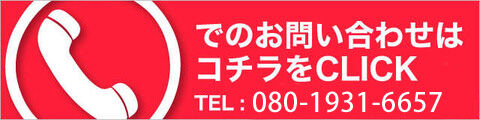 でのお問い合わせは
コチラをCLICK
TEL : 080-1931-6657